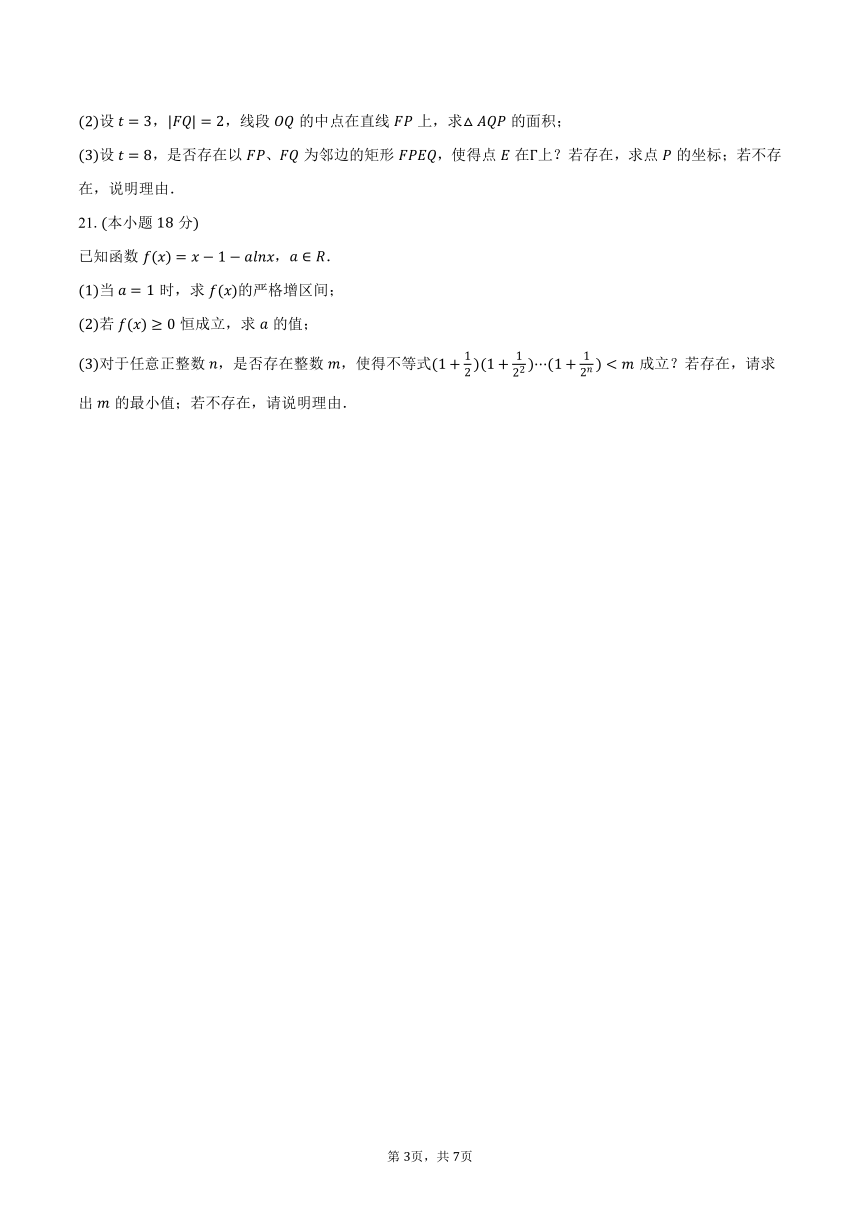 (2)设 $t=3$，$|FQ|=2$，线段 $OQ$ 的中点在直线 $FP$ 上，求$\triangle AQP$ 的面积；

(3)设 $t=8$，是否存在以 $FP$、$FQ$ 为邻边的矩形 $FPEQ$，使得点 $E$ 在$\Gamma$上？若存在，求点 $P$ 的坐标；若不存在，说明理由.

21. (本小题 18 分)

已知函数 $f(x)=x-1-alnx$，$a\in R$.

(1)当 $a=1$ 时，求 $f(x)$的严格增区间；

(2)若 $f(x)\geq 0$ 恒成立，求 $a$ 的值；

(3)对于任意正整数 $n$，是否存在整数 $m$，使得不等式$(1+\frac{1}{2})(1+\frac{1}{2^2})\cdots(1+\frac{1}{2^n})<m$ 成立？若存在，请求出 $m$ 的最小值；若不存在，请说明理由.

第 3页，共 7页